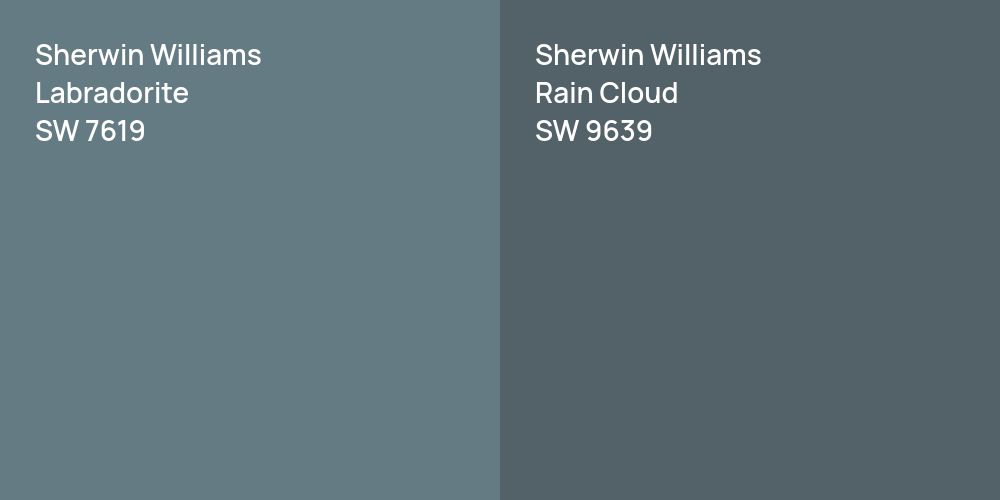 Sherwin Williams
Labradorite
SW 7619

Sherwin Williams
Rain Cloud
SW 9639